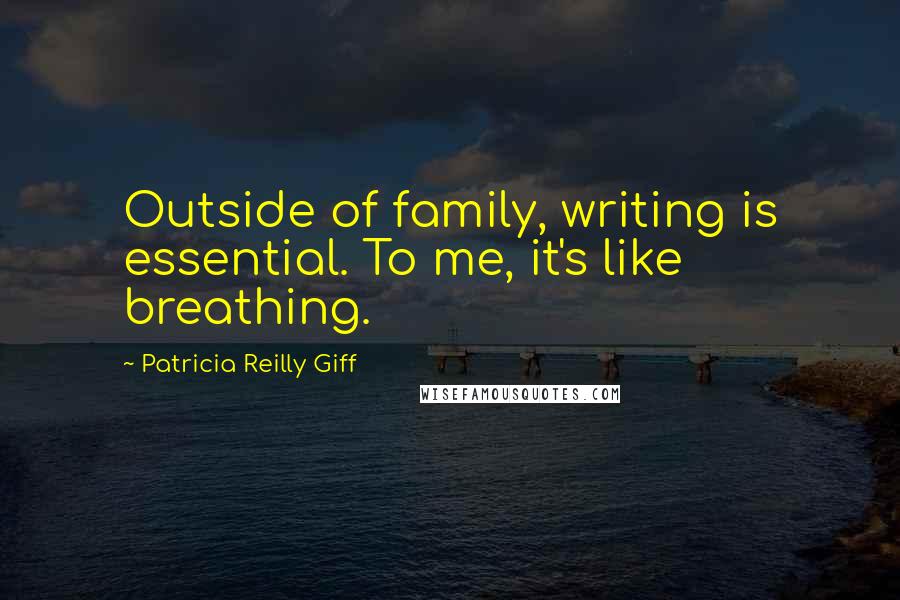 Outside of family, writing is essential. To me, it's like breathing.

~ Patricia Reilly Giff

WISEFAMOUSQUOTES.COM